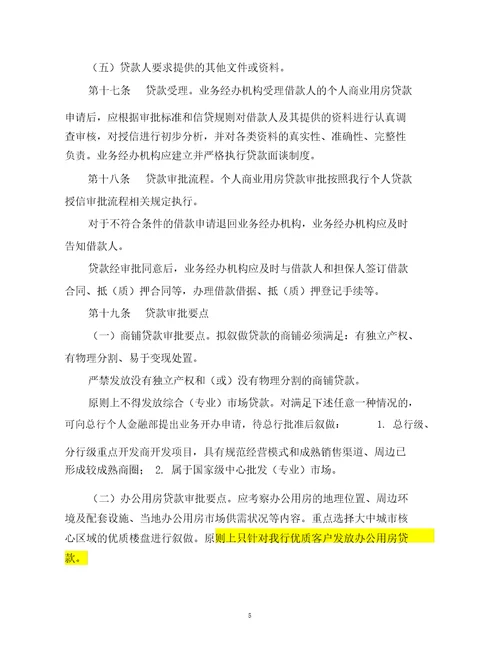 （五）贷款人要求提供的其他文件或资料。

第十七条　贷款受理。业务经办机构受理借款人的个人商业用房贷款申请后，应根据审批标准和信贷规则对借款人及其提供的资料进行认真调查审核，对授信进行初步分析，并对各类资料的真实性、准确性、完整性负责。业务经办机构应建立并严格执行贷款面谈制度。

第十八条　贷款审批流程。个人商业用房贷款审批按照我行个人贷款授信审批流程相关规定执行。

对于不符合条件的借款申请退回业务经办机构，业务经办机构应及时告知借款人。

贷款经审批同意后，业务经办机构应及时与借款人和担保人签订借款合同、抵（质）押合同等，办理借款借据、抵（质）押登记手续等。

第十九条　贷款审批要点

（一）商铺贷款审批要点。拟叙做贷款的商铺必须满足：有独立产权、有物理分割、易于变现处置。

严禁发放没有独立产权和（或）没有物理分割的商铺贷款。

原则上不得发放综合（专业）市场贷款。对满足下述任意一种情况的，可向总行个人金融部提出业务开办申请，待总行批准后叙做：　1. 总行级、分行级重点开发商开发项目，具有规范经营模式和成熟销售渠道、周边已形成较成熟商圈；　2. 属于国家级中心批发（专业）市场。

（二）办公用房贷款审批要点。应考察办公用房的地理位置、周边环境及配套设施、当地办公用房市场供需状况等内容。重点选择大中城市核心区域的优质楼盘进行叙做。原则上只针对我行优质客户发放办公用房贷款。

5